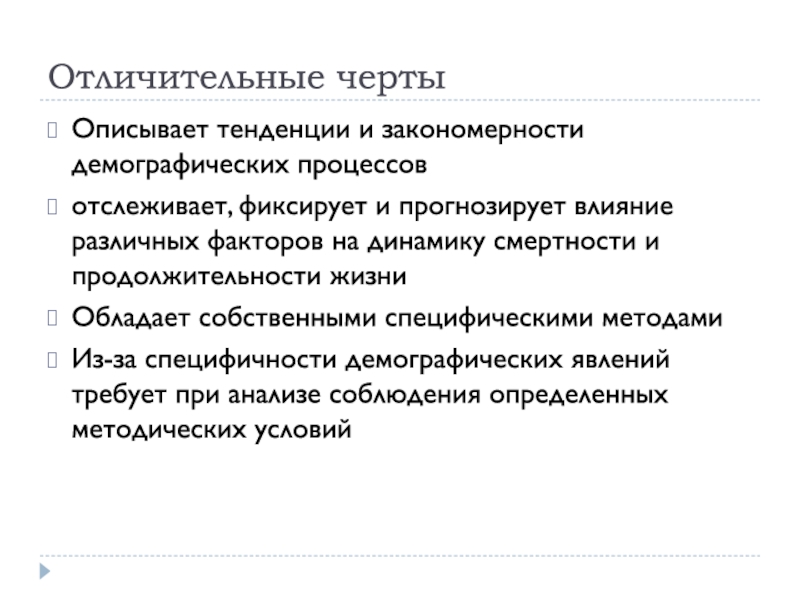 Отличительные черты

Описывает тенденции и закономерности демографических процессов

отслеживает, фиксирует и прогнозирует влияние различных факторов на динамику смертности и продолжительности жизни

Обладает собственными специфическими методами

Из-за специфичности демографических явлений требует при анализе соблюдения определенных методических условий